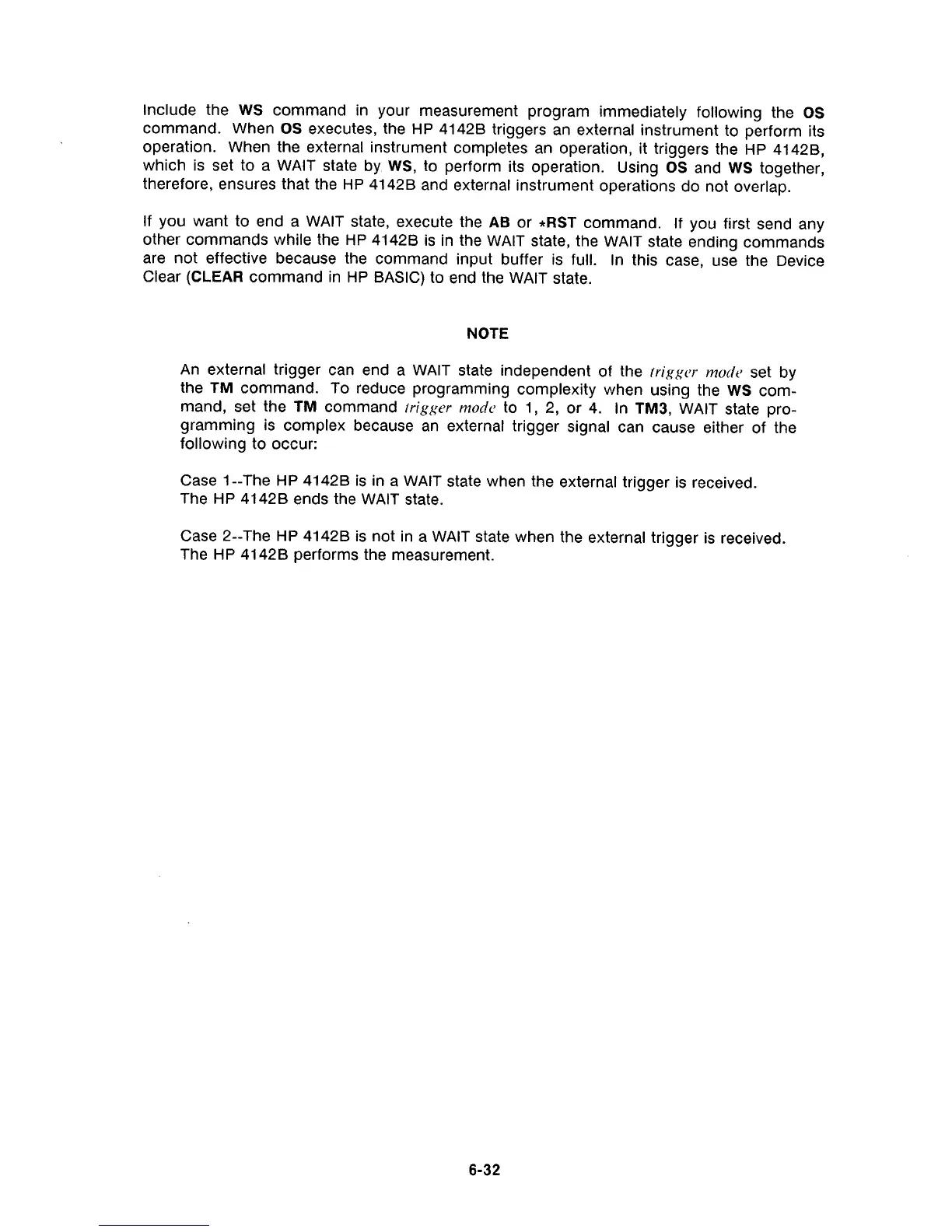 Include the WS command in your measurement program immediately following the OS command. When OS executes, the HP 4142B triggers an external instrument to perform its operation. When the external instrument completes an operation, it triggers the HP 4142B, which is set to a WAIT state by WS, to perform its operation. Using OS and WS together, therefore, ensures that the HP 4142B and external instrument operations do not overlap.

If you want to end a WAIT state, execute the AB or *RST command. If you first send any other commands while the HP 4142B is in the WAIT state, the WAIT state ending commands are not effective because the command input buffer is full. In this case, use the Device Clear (CLEAR command in HP BASIC) to end the WAIT state.

NOTE

An external trigger can end a WAIT state independent of the trigger mode set by the TM command. To reduce programming complexity when using the WS command, set the TM command trigger mode to 1, 2, or 4. In TM3, WAIT state programming is complex because an external trigger signal can cause either of the following to occur:

Case 1--The HP 4142B is in a WAIT state when the external trigger is received. The HP 4142B ends the WAIT state.

Case 2--The HP 4142B is not in a WAIT state when the external trigger is received. The HP 4142B performs the measurement.

6-32